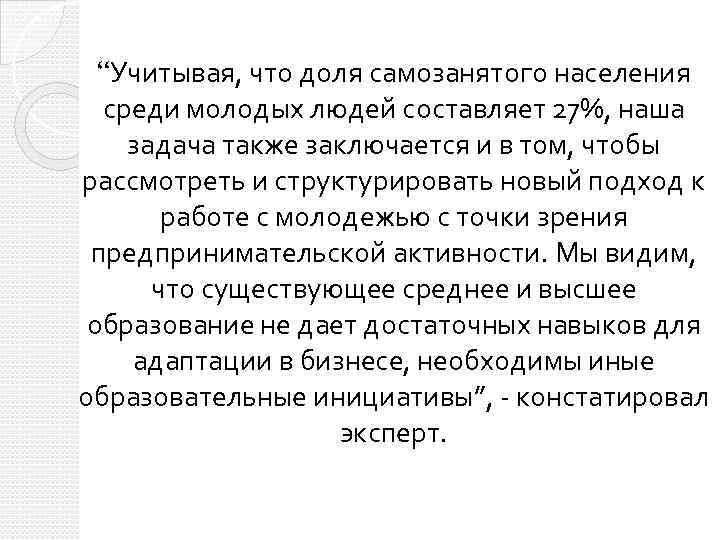 “Учитывая, что доля самозанятого населения среди молодых людей составляет 27%, наша задача также заключается и в том, чтобы рассмотреть и структурировать новый подход к работе с молодежью с точки зрения предпринимательской активности. Мы видим, что существующее среднее и высшее образование не дает достаточных навыков для адаптации в бизнесе, необходимы иные образовательные инициативы”, - констатировал эксперт.